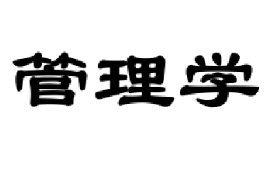 管理学